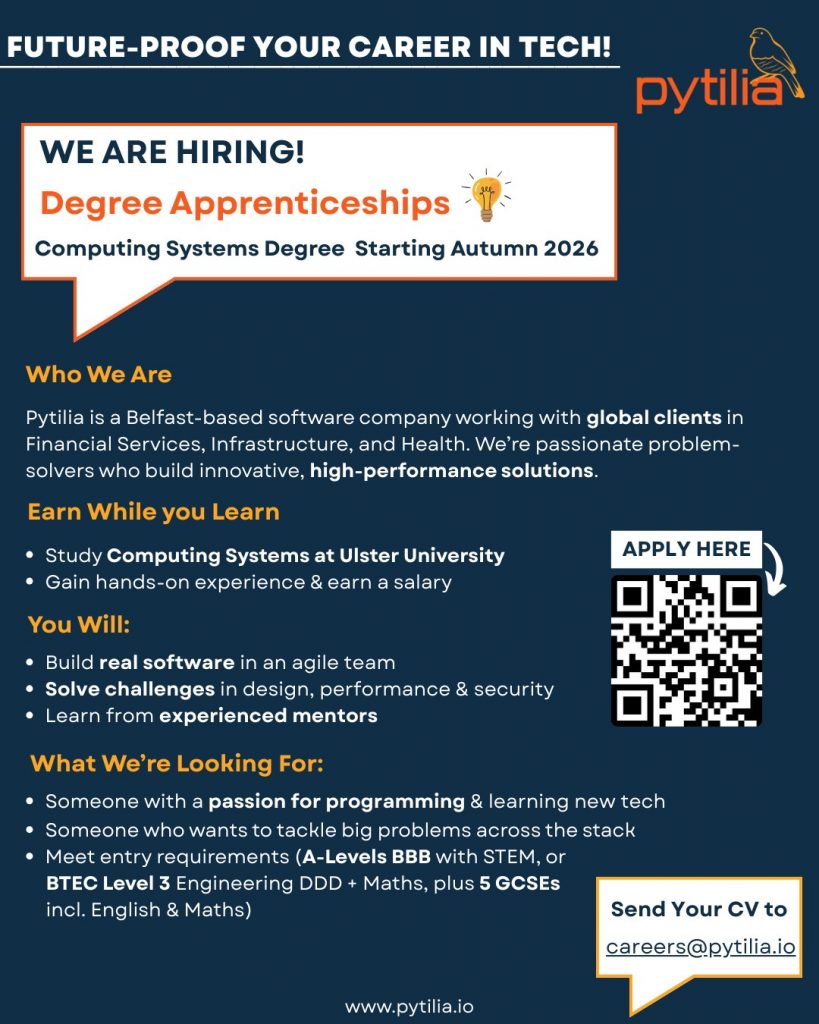 FUTURE-PROOF YOUR CAREER IN TECH!

pytilia

WE ARE HIRING!

Degree Apprenticeships

Computing Systems Degree Starting Autumn 2026

Who We Are

Pytilia is a Belfast-based software company working with global clients in Financial Services, Infrastructure, and Health. We're passionate problem-solvers who build innovative, high-performance solutions.

Earn While you Learn

• Study Computing Systems at Ulster University
• Gain hands-on experience & earn a salary

APPLY HERE

You Will:

• Build real software in an agile team
• Solve challenges in design, performance & security
• Learn from experienced mentors

What We're Looking For:

• Someone with a passion for programming & learning new tech
• Someone who wants to tackle big problems across the stack
• Meet entry requirements (A-Levels BBB with STEM, or BTEC Level 3 Engineering DDD + Maths, plus 5 GCSEs incl. English & Maths)

Send Your CV to
careers@pytilia.io

www.pytilia.io